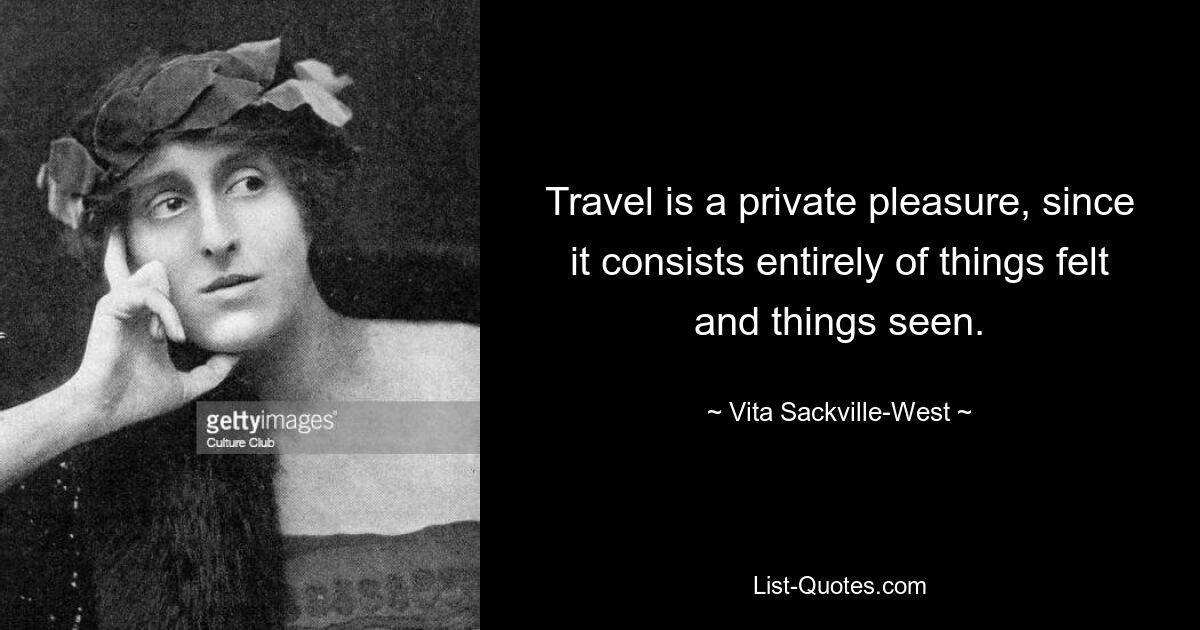 gettyimages®
Culture Club

Travel is a private pleasure, since it consists entirely of things felt and things seen.

~ Vita Sackville-West ~

List-Quotes.com